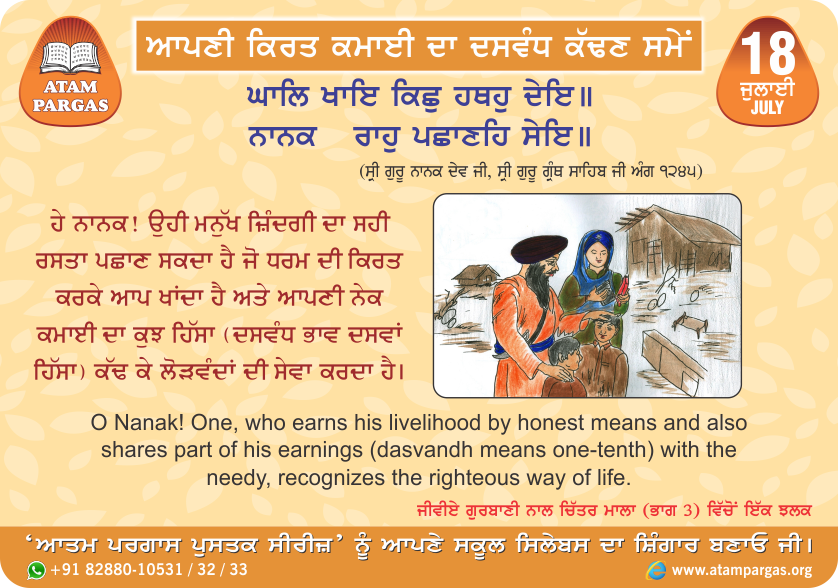 ATAM PARGAS

ਆਪਣੀ ਕਿਰਤ ਕਮਾਈ ਦਾ ਦਸਵੰਧ ਕੱਢਣ ਸਮੇਂ

18
ਜੁਲਾਈ
JULY

ਘਾਲਿ ਖਾਇ ਕਿਛੁ ਹਥਹੁ ਦੇਇ॥
ਨਾਨਕ ਰਾਹੁ ਪਛਾਣਹਿ ਸੇਇ॥

(ਸ੍ਰੀ ਗੁਰੂ ਨਾਨਕ ਦੇਵ ਜੀ, ਸ੍ਰੀ ਗੁਰੂ ਗ੍ਰੰਥ ਸਾਹਿਬ ਜੀ ਅੰਗ ੧੨੪੫)

ਹੇ ਨਾਨਕ! ਉਹੀ ਮਨੁੱਖ ਜ਼ਿੰਦਗੀ ਦਾ ਸਹੀ ਰਸਤਾ ਪਛਾਣ ਸਕਦਾ ਹੈ ਜੋ ਧਰਮ ਦੀ ਕਿਰਤ ਕਰਕੇ ਆਪ ਖਾਂਦਾ ਹੈ ਅਤੇ ਆਪਣੀ ਨੇਕ ਕਮਾਈ ਦਾ ਕੁਝ ਹਿੱਸਾ (ਦਸਵੰਧ ਭਾਵ ਦਸਵਾਂ ਹਿੱਸਾ) ਕੱਢ ਕੇ ਲੋੜਵੰਦਾਂ ਦੀ ਸੇਵਾ ਕਰਦਾ ਹੈ।

O Nanak! One, who earns his livelihood by honest means and also shares part of his earnings (dasvandh means one-tenth) with the needy, recognizes the righteous way of life.

ਜੀਵੀਏ ਗੁਰਬਾਣੀ ਨਾਲ ਚਿੱਤਰ ਮਾਲਾ (ਭਾਗ 3) ਵਿੱਚੋਂ ਇੱਕ ਝਲਕ

'ਆਤਮ ਪਰਗਾਸ ਪੁਸਤਕ ਸੀਰੀਜ਼' ਨੂੰ ਆਪਣੇ ਸਕੂਲ ਸਿਲੇਬਸ ਦਾ ਸ਼ਿੰਗਾਰ ਬਣਾਓ ਜੀ।

+91 82880-10531 / 32 / 33
www.atampargas.org